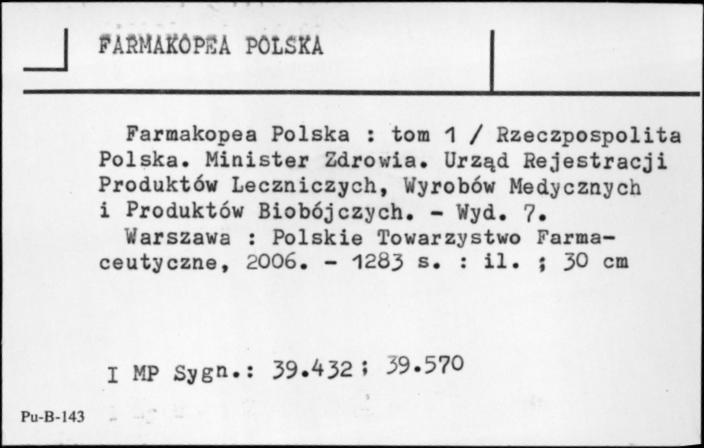 FARMAKOPEA POLSKA

Farmakopea Polska : tom 1 / Rzeczpospolita Polska. Minister Zdrowia. Urząd Rejestracji Produktów Leczniczych, Wyrobów Medycznych i Produktów Biobójczych. - Wyd. 7.
Warszawa : Polskie Towarzystwo Farmaceutyczne, 2006. - 1283 s. : il. ; 30 cm

I MP Sygn.: 39.432 ; 39.570

Pu-B-143